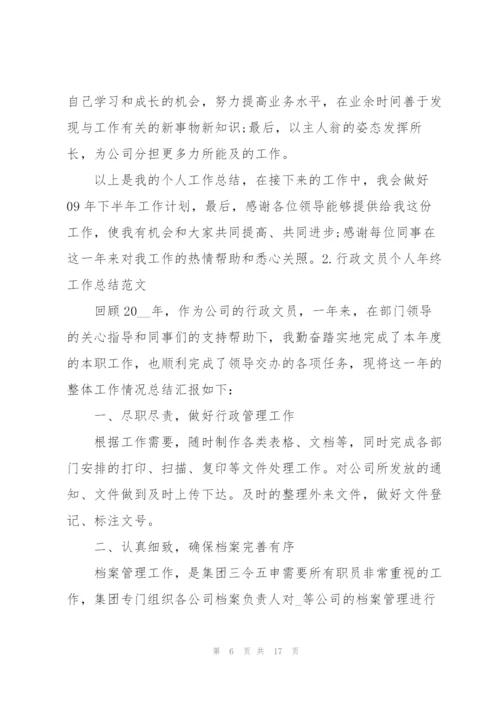 自己学习和成长的机会，努力提高业务水平，在业余时间善于发现与工作有关的新事物新知识;最后，以主人翁的姿态发挥所长，为公司分担更多力所能及的工作。

以上是我的个人工作总结，在接下来的工作中，我会做好09年下半年工作计划，最后，感谢各位领导能够提供给我这份工作，使我有机会和大家共同提高、共同进步;感谢每位同事在这一年来对我工作的热情帮助和悉心关照。2.行政文员个人年终工作总结范文

回顾20__年，作为公司的行政文员，一年来，在部门领导的关心指导和同事们的支持帮助下，我勤奋踏实地完成了本年度的本职工作，也顺利完成了领导交办的各项任务，现将这一年的整体工作情况总结汇报如下：

一、尽职尽责，做好行政管理工作

根据工作需要，随时制作各类表格、文档等，同时完成各部门安排的打印、扫描、复印等文件处理工作。对公司所发放的通知、文件做到及时上传下达。及时的整理外来文件，做好文件登记、标注文号。

二、认真细致，确保档案完善有序

档案管理工作，是集团三令五申需要所有职员非常重视的工作，集团专门组织各公司档案负责人对_等公司的档案管理进行

第 6 页 共 17 页